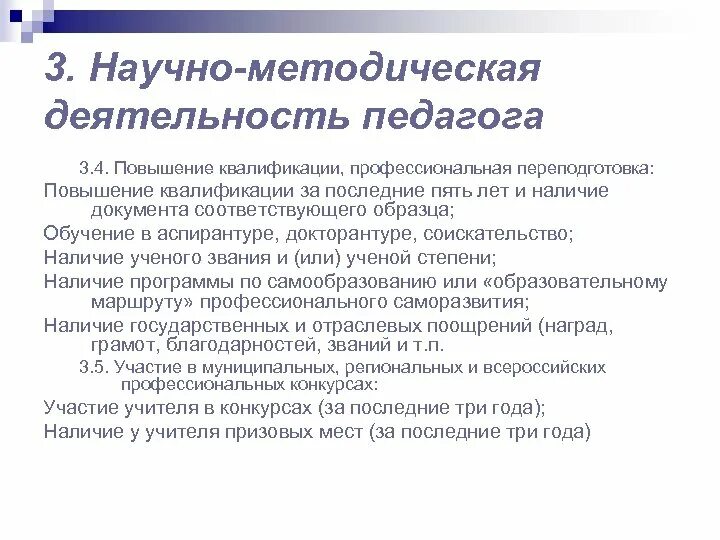 3. Научно-методическая деятельность педагога

3.4. Повышение квалификации, профессиональная переподготовка:

Повышение квалификации за последние пять лет и наличие документа соответствующего образца;

Обучение в аспирантуре, докторантуре, соискательство;

Наличие ученого звания и (или) ученой степени;

Наличие программы по самообразованию или «образовательному маршруту» профессионального саморазвития;

Наличие государственных и отраслевых поощрений (наград, грамот, благодарностей, званий и т.п.

3.5. Участие в муниципальных, региональных и всероссийских профессиональных конкурсах:

Участие учителя в конкурсах (за последние три года);

Наличие у учителя призовых мест (за последние три года)